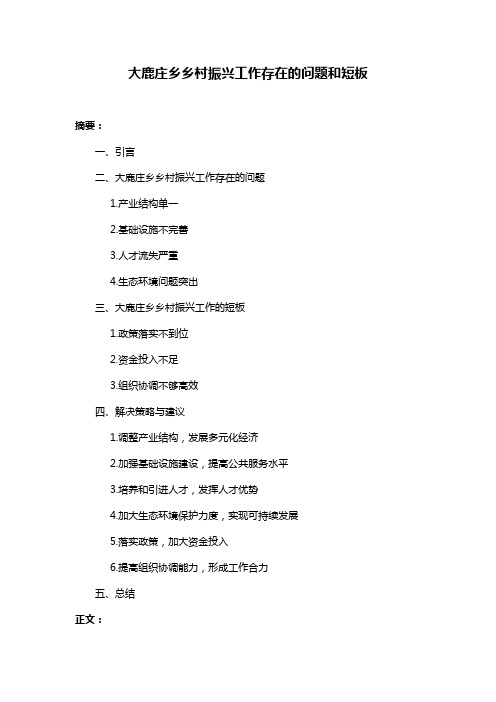 大鹿庄乡乡村振兴工作存在的问题和短板

摘要：

一、引言

二、大鹿庄乡乡村振兴工作存在的问题

1.产业结构单一

2.基础设施不完善

3.人才流失严重

4.生态环境问题突出

三、大鹿庄乡乡村振兴工作的短板

1.政策落实不到位

2.资金投入不足

3.组织协调不够高效

四、解决策略与建议

1.调整产业结构，发展多元化经济

2.加强基础设施建设，提高公共服务水平

3.培养和引进人才，发挥人才优势

4.加大生态环境保护力度，实现可持续发展

5.落实政策，加大资金投入

6.提高组织协调能力，形成工作合力

五、总结

正文：